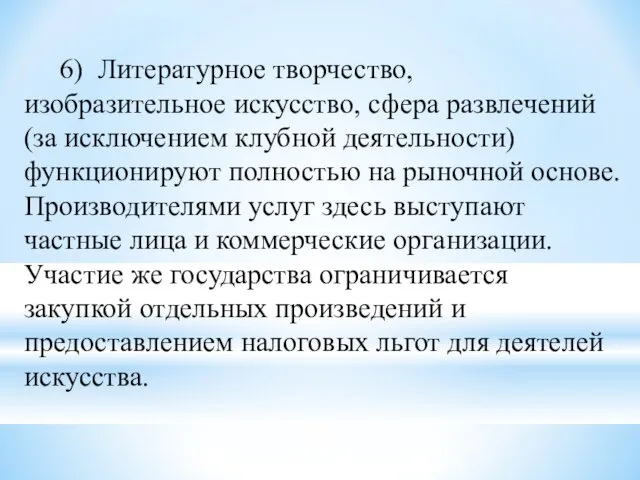 6) Литературное творчество, изобразительное искусство, сфера развлечений (за исключением клубной деятельности) функционируют полностью на рыночной основе. Производителями услуг здесь выступают частные лица и коммерческие организации. Участие же государства ограничивается закупкой отдельных произведений и предоставлением налоговых льгот для деятелей искусства.